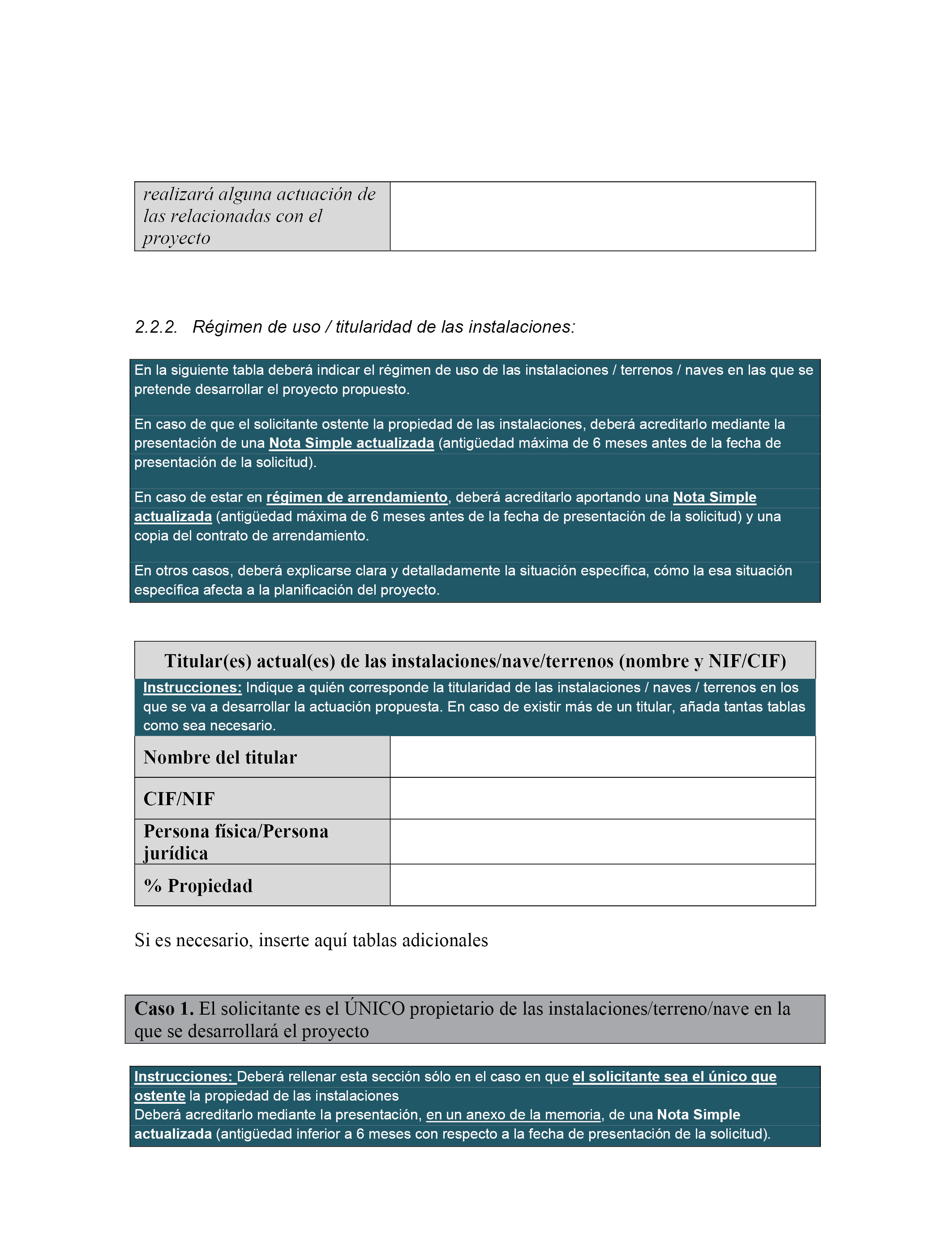 | realizará alguna actuación de las relacionadas con el proyecto | |
|---|---|

2.2.2. Régimen de uso / titularidad de las instalaciones:

En la siguiente tabla deberá indicar el régimen de uso de las instalaciones / terrenos / naves en las que se pretende desarrollar el proyecto propuesto.

En caso de que el solicitante ostente la propiedad de las instalaciones, deberá acreditarlo mediante la presentación de una Nota Simple actualizada (antigüedad máxima de 6 meses antes de la fecha de presentación de la solicitud).

En caso de estar en régimen de arrendamiento, deberá acreditarlo aportando una Nota Simple actualizada (antigüedad máxima de 6 meses antes de la fecha de presentación de la solicitud) y una copia del contrato de arrendamiento.

En otros casos, deberá explicarse clara y detalladamente la situación específica, cómo la esa situación específica afecta a la planificación del proyecto.

Titular(es) actual(es) de las instalaciones/nave/terrenos (nombre y NIF/CIF)

Instrucciones: Indique a quién corresponde la titularidad de las instalaciones / naves / terrenos en los que se va a desarrollar la actuación propuesta. En caso de existir más de un titular, añada tantas tablas como sea necesario.

| Nombre del titular | |
|---|---|
| CIF/NIF | |
| Persona física/Persona jurídica | |
| % Propiedad | |

Si es necesario, inserte aquí tablas adicionales

Caso 1. El solicitante es el ÚNICO propietario de las instalaciones/terreno/nave en la que se desarrollará el proyecto

Instrucciones: Deberá rellenar esta sección sólo en el caso en que el solicitante sea el único que ostente la propiedad de las instalaciones
Deberá acreditarlo mediante la presentación, en un anexo de la memoria, de una Nota Simple actualizada (antigüedad inferior a 6 meses con respecto a la fecha de presentación de la solicitud).